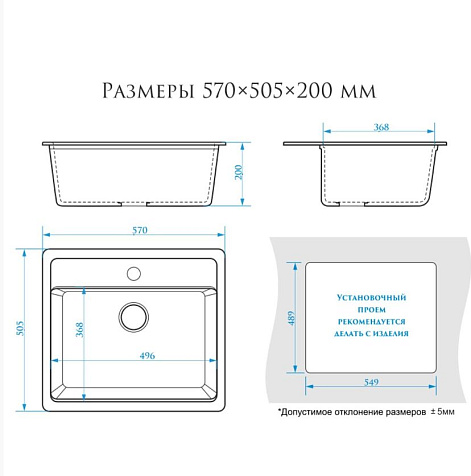 Размеры 570×505×200 мм

200

368

570

505

368

496

Установочный проем рекомендуется делать с изделия

489

549

*Допустимое отклонение размеров ± 5мм